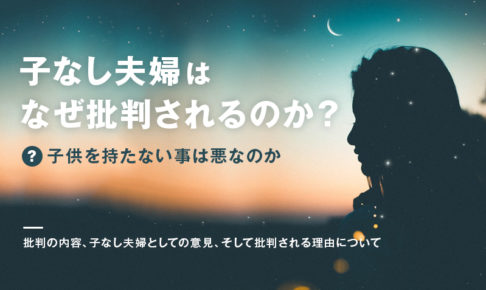 子なし夫婦は
なぜ批判されるのか？

? 子供を持たない事は悪なのか

批判の内容、子なし夫婦としての意見、そして批判される理由について